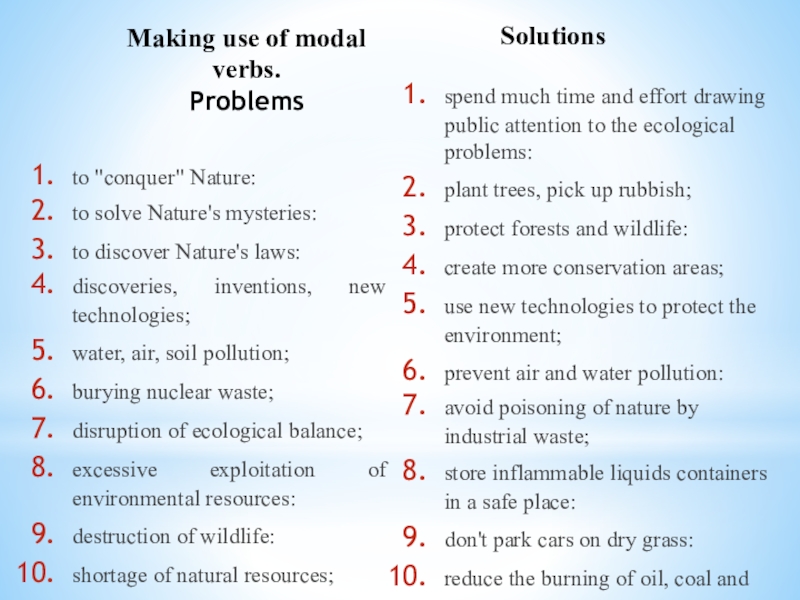 Making use of modal verbs.
Problems

1. to "conquer" Nature:
2. to solve Nature's mysteries:
3. to discover Nature's laws:
4. discoveries, inventions, new technologies;
5. water, air, soil pollution;
6. burying nuclear waste;
7. disruption of ecological balance;
8. excessive exploitation of environmental resources:
9. destruction of wildlife:
10. shortage of natural resources;

Solutions

1. spend much time and effort drawing public attention to the ecological problems:
2. plant trees, pick up rubbish;
3. protect forests and wildlife:
4. create more conservation areas;
5. use new technologies to protect the environment;
6. prevent air and water pollution:
7. avoid poisoning of nature by industrial waste;
8. store inflammable liquids containers in a safe place:
9. don't park cars on dry grass:
10. reduce the burning of oil, coal and